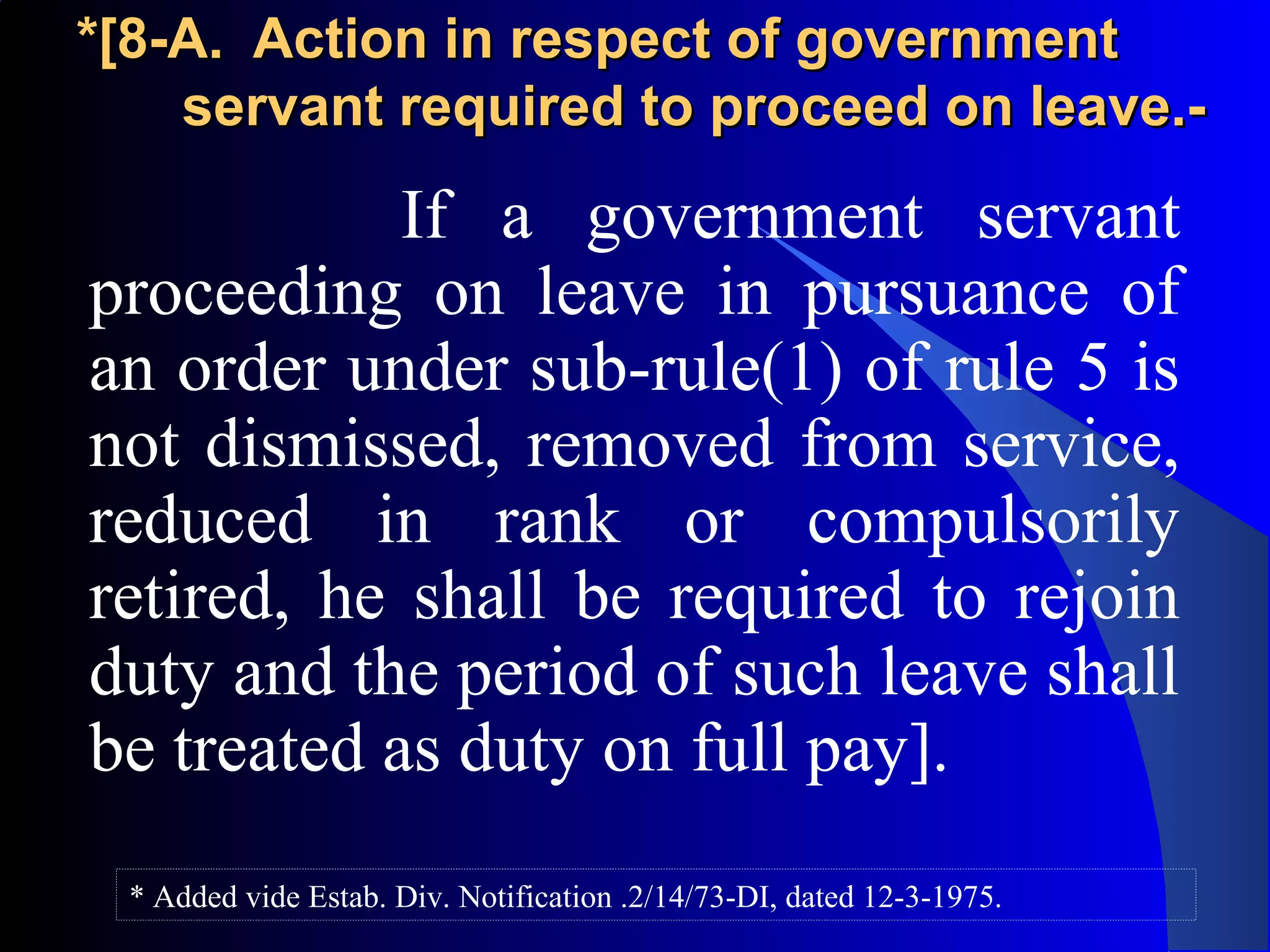 *[8-A. Action in respect of government servant required to proceed on leave.-

If a government servant proceeding on leave in pursuance of an order under sub-rule(1) of rule 5 is not dismissed, removed from service, reduced in rank or compulsorily retired, he shall be required to rejoin duty and the period of such leave shall be treated as duty on full pay].

* Added vide Estab. Div. Notification .2/14/73-DI, dated 12-3-1975.